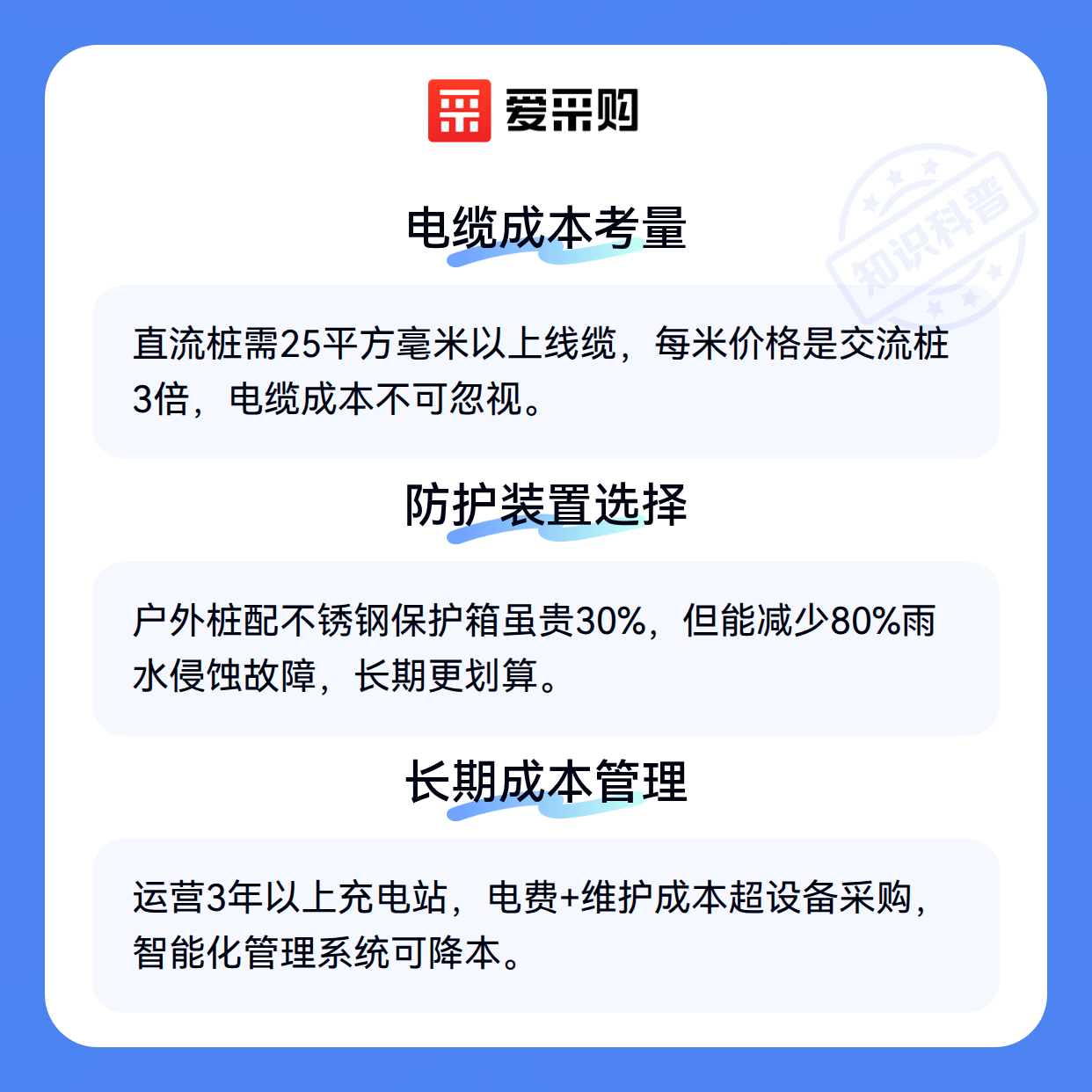 爱采购

电缆成本考量

直流桩需25平方毫米以上线缆，每米价格是交流桩3倍，电缆成本不可忽视。

防护装置选择

户外桩配不锈钢保护箱虽贵30%，但能减少80%雨水侵蚀故障，长期更划算。

长期成本管理

运营3年以上充电站，电费+维护成本超设备采购，智能化管理系统可降本。

知识科普